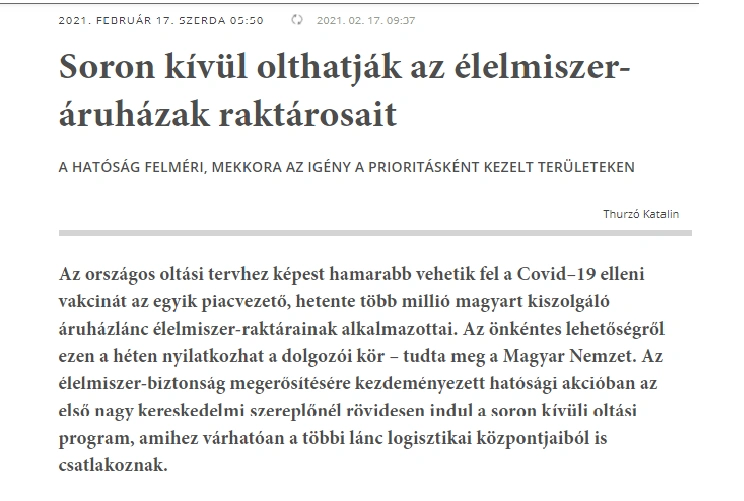 2021. FEBRUÁR 17. SZERDA 05:50 2021. 02. 17. 09:37

Soron kívül olthatják az élelmiszer-áruházak raktárosait

A HATÓSÁG FELMÉRI, MEKKORA AZ IGÉNY A PRIORITÁSKÉNT KEZELT TERÜLETEKEN

Thurzó Katalin

Az országos oltási tervhez képest hamarabb vehetik fel a Covid–19 elleni vakcinát az egyik piacvezető, hetente több millió magyart kiszolgáló áruházlánc élelmiszer-raktárainak alkalmazottai. Az önkéntes lehetőségről ezen a héten nyilatkozhat a dolgozói kör – tudta meg a Magyar Nemzet. Az élelmiszer-biztonság megerősítésére kezdeményezett hatósági akcióban az első nagy kereskedelmi szereplőnél rövidesen indul a soron kívüli oltási program, amihez várhatóan a többi lánc logisztikai központjaiból is csatlakoznak.